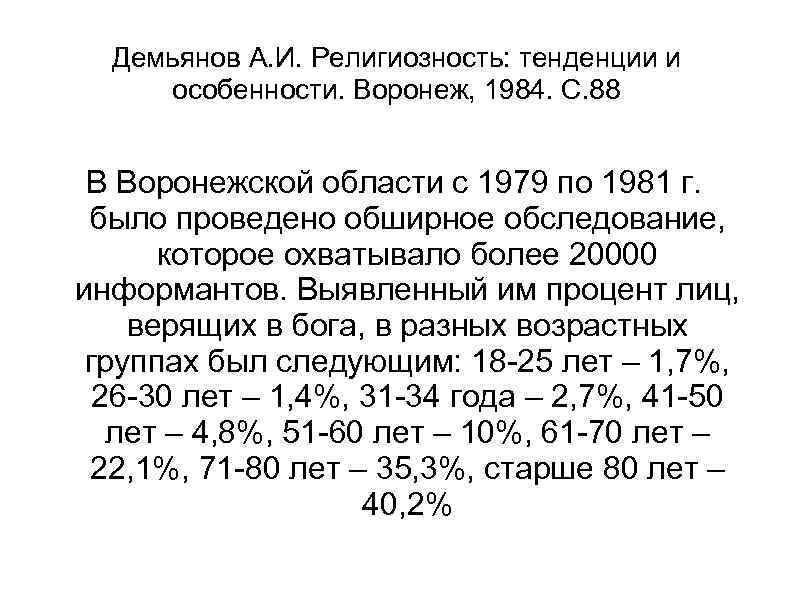 Демьянов А.И. Религиозность: тенденции и особенности. Воронеж, 1984. С.88

В Воронежской области с 1979 по 1981 г. было проведено обширное обследование, которое охватывало более 20000 информантов. Выявленный им процент лиц, верящих в бога, в разных возрастных группах был следующим: 18-25 лет – 1,7%, 26-30 лет – 1,4%, 31-34 года – 2,7%, 41-50 лет – 4,8%, 51-60 лет – 10%, 61-70 лет – 22,1%, 71-80 лет – 35,3%, старше 80 лет – 40,2%